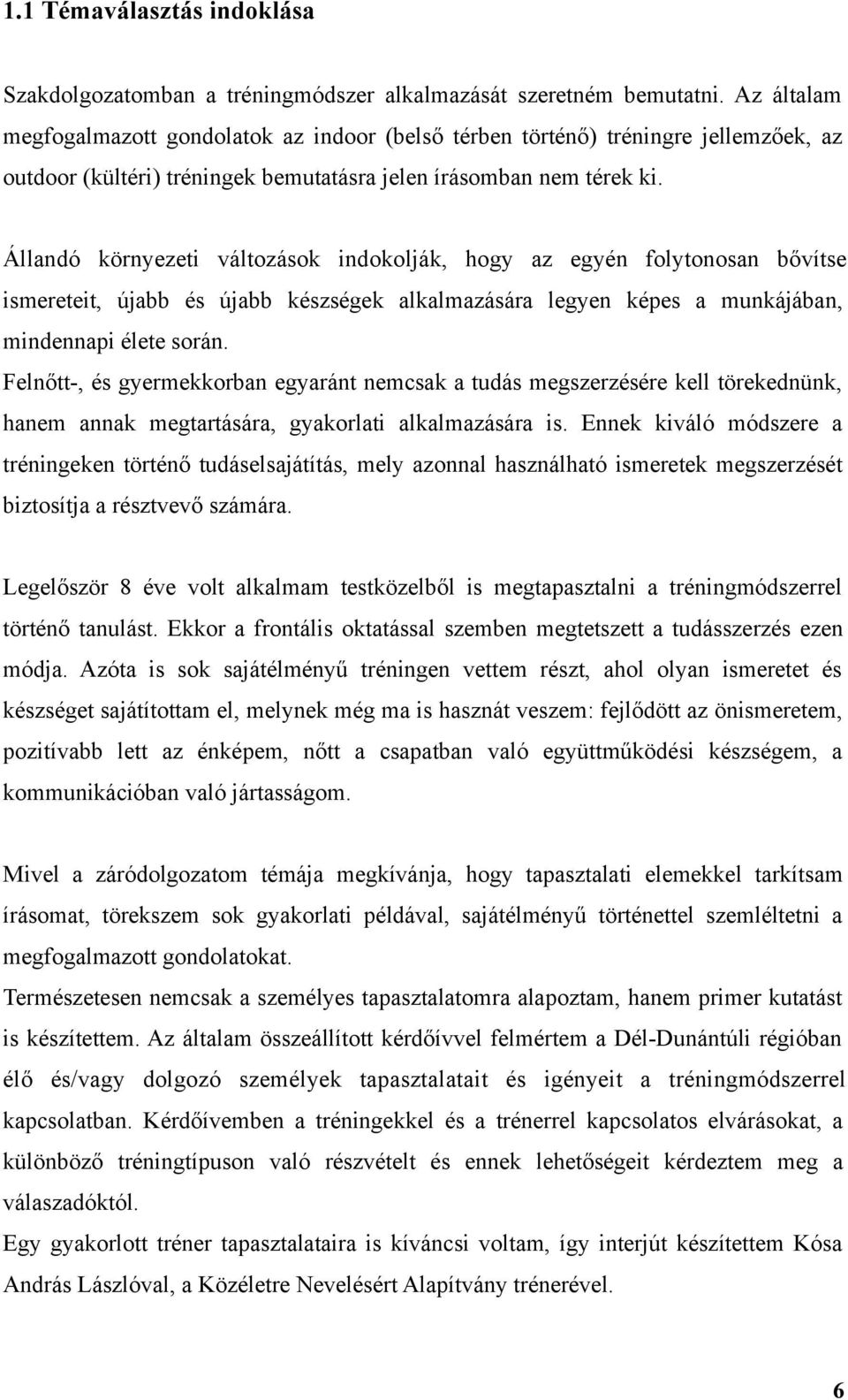 1.1 Témaválasztás indoklása

Szakdolgozatomban a tréningmódszer alkalmazását szeretném bemutatni. Az általam megfogalmazott gondolatok az indoor (belső térben történő) tréningre jellemzőek, az outdoor (kültéri) tréningek bemutatásra jelen írásomban nem térek ki.

Állandó környezeti változások indokolják, hogy az egyén folytonosan bővítse ismereteit, újabb és újabb készségek alkalmazására legyen képes a munkájában, mindennapi élete során.
Felnőtt-, és gyermekkorban egyaránt nemcsak a tudás megszerzésére kell törekednünk, hanem annak megtartására, gyakorlati alkalmazására is. Ennek kiváló módszere a tréningeken történő tudáselsajátítás, mely azonnal használható ismeretek megszerzését biztosítja a résztvevő számára.

Legelőször 8 éve volt alkalmam testközelből is megtapasztalni a tréningmódszerrel történő tanulást. Ekkor a frontális oktatással szemben megtetszett a tudásszerzés ezen módja. Azóta is sok sajátélményű tréningen vettem részt, ahol olyan ismeretet és készséget sajátítottam el, melynek még ma is hasznát veszem: fejlődött az önismeretem, pozitívabb lett az énképem, nőtt a csapatban való együttműködési készségem, a kommunikációban való jártasságom.

Mivel a záródolgozatom témája megkívánja, hogy tapasztalati elemekkel tarkítsam írásomat, törekszem sok gyakorlati példával, sajátélményű történettel szemléltetni a megfogalmazott gondolatokat.
Természetesen nemcsak a személyes tapasztalatomra alapoztam, hanem primer kutatást is készítettem. Az általam összeállított kérdőívvel felmértem a Dél-Dunántúli régióban élő és/vagy dolgozó személyek tapasztalatait és igényeit a tréningmódszerrel kapcsolatban. Kérdőívemben a tréningekkel és a trénerrel kapcsolatos elvárásokat, a különböző tréningtípuson való részvételt és ennek lehetőségeit kérdeztem meg a válaszadóktól.
Egy gyakorlott tréner tapasztalataira is kíváncsi voltam, így interjút készítettem Kósa András Lászlóval, a Közéletre Nevelésért Alapítvány trénerével.

6